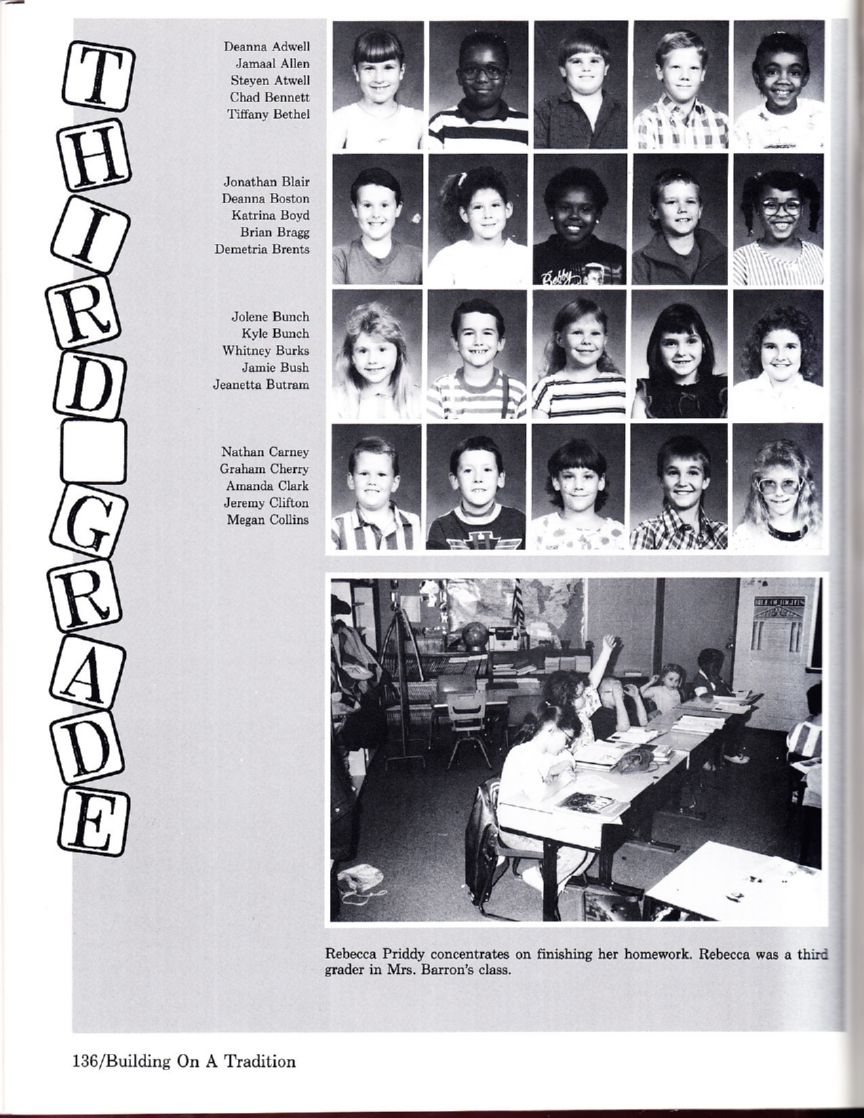 THIRD GRADE

Deanna Adwell
Jamaal Allen
Steyen Atwell
Chad Bennett
Tiffany Bethel

Jonathan Blair
Deanna Boston
Katrina Boyd
Brian Bragg
Demetria Brents

Jolene Bunch
Kyle Bunch
Whitney Burks
Jamie Bush
Jeanetta Butram

Nathan Carney
Graham Cherry
Amanda Clark
Jeremy Clifton
Megan Collins

Rebecca Priddy concentrates on finishing her homework. Rebecca was a third grader in Mrs. Barron's class.

136/Building On A Tradition